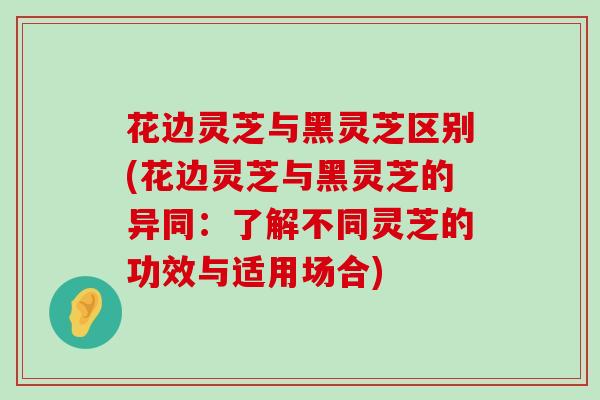 花边灵芝与黑灵芝区别(花边灵芝与黑灵芝的异同：了解不同灵芝的功效与适用场合)